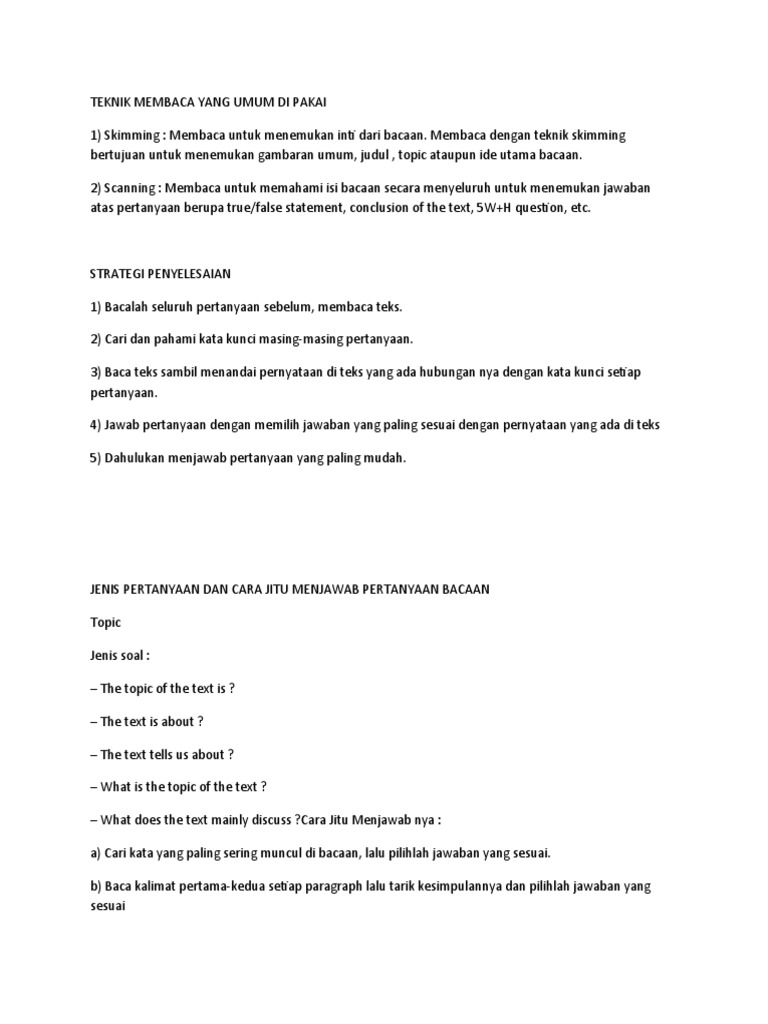 TEKNIK MEMBACA YANG UMUM DI PAKAI

1) Skimming : Membaca untuk menemukan inti dari bacaan. Membaca dengan teknik skimming bertujuan untuk menemukan gambaran umum, judul , topic ataupun ide utama bacaan.

2) Scanning : Membaca untuk memahami isi bacaan secara menyeluruh untuk menemukan jawaban atas pertanyaan berupa true/false statement, conclusion of the text, 5W+H question, etc.

STRATEGI PENYELESAIAN

1) Bacalah seluruh pertanyaan sebelum, membaca teks.

2) Cari dan pahami kata kunci masing-masing pertanyaan.

3) Baca teks sambil menandai pernyataan di teks yang ada hubungan nya dengan kata kunci setiap pertanyaan.

4) Jawab pertanyaan dengan memilih jawaban yang paling sesuai dengan pernyataan yang ada di teks

5) Dahulukan menjawab pertanyaan yang paling mudah.

JENIS PERTANYAAN DAN CARA JITU MENJAWAB PERTANYAAN BACAAN

Topic

Jenis soal :

– The topic of the text is ?

– The text is about ?

– The text tells us about ?

– What is the topic of the text ?

– What does the text mainly discuss ?Cara Jitu Menjawab nya :

a) Cari kata yang paling sering muncul di bacaan, lalu pilihlah jawaban yang sesuai.

b) Baca kalimat pertama-kedua setiap paragraph lalu tarik kesimpulannya dan pilihlah jawaban yang sesuai